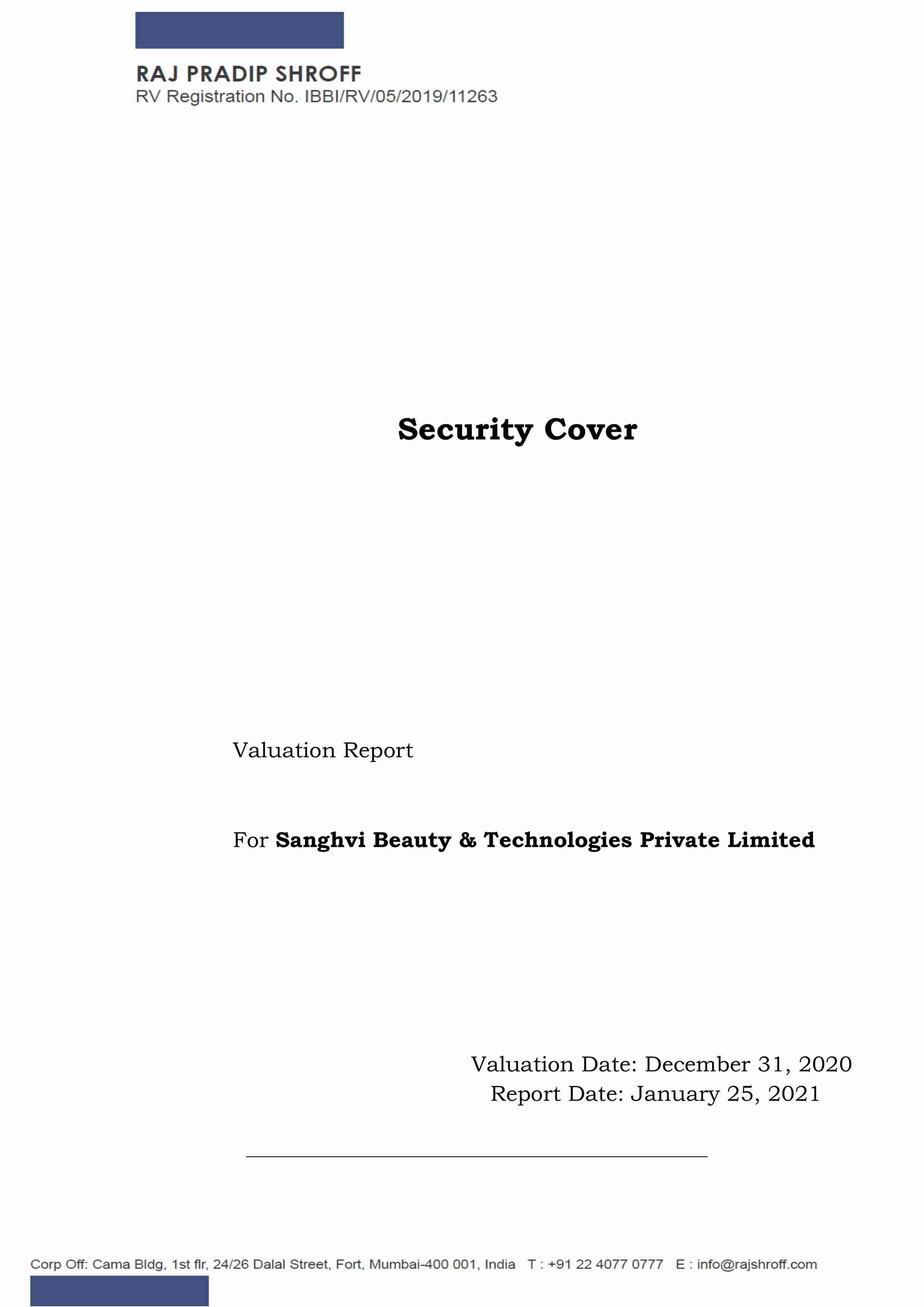 RAJ PRADIP SHROFF
RV Registration No. IBBI/RV/05/2019/11263

Security Cover

Valuation Report

For Sanghvi Beauty & Technologies Private Limited

Valuation Date: December 31, 2020
Report Date: January 25, 2021

Corp Off: Cama Bldg, 1st flr, 24/26 Dalal Street, Fort, Mumbai-400 001, India T : +91 22 4077 0777 E : info@rajshroff.com